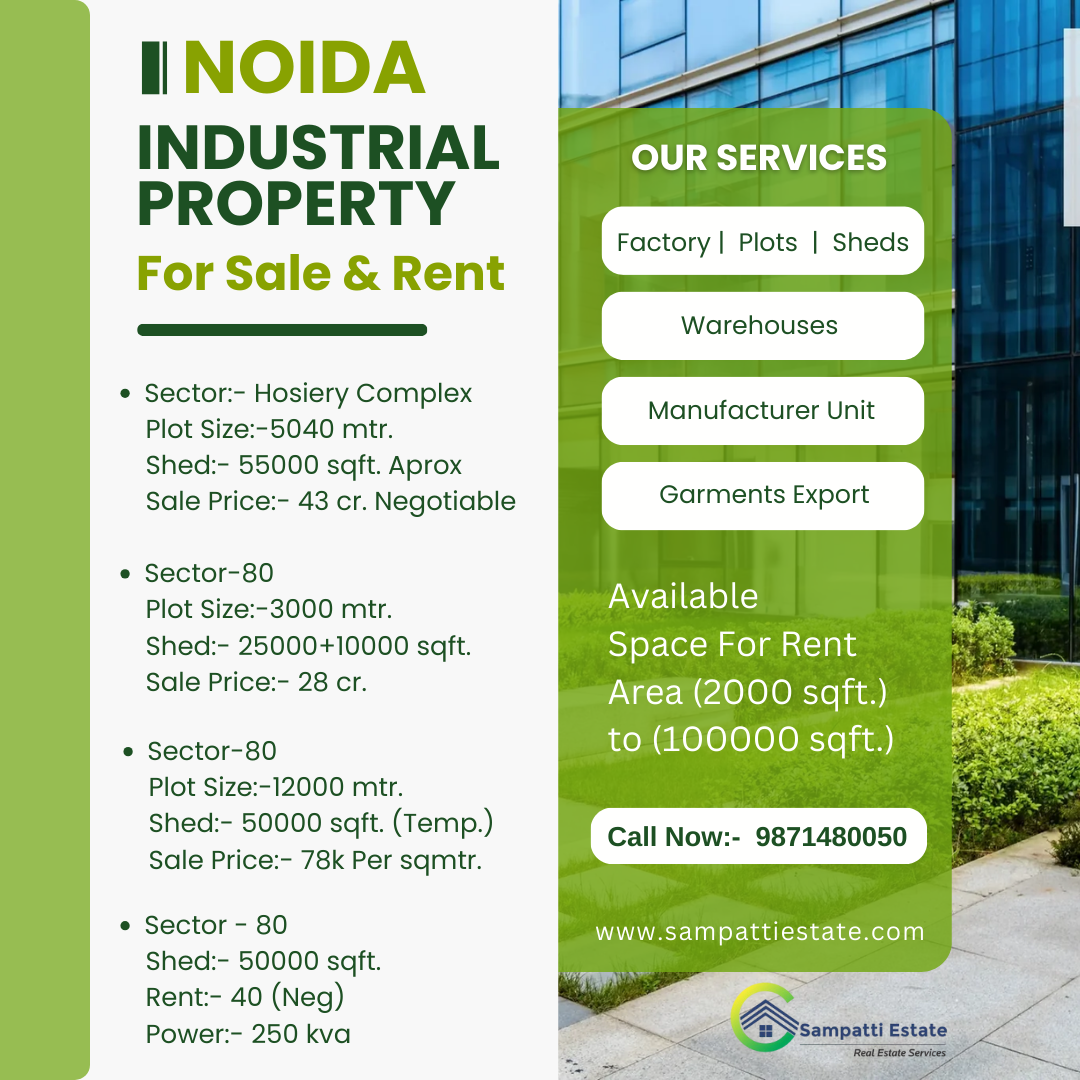 NOIDA
INDUSTRIAL PROPERTY
For Sale & Rent

• Sector:- Hosiery Complex
Plot Size:-5040 mtr.
Shed:- 55000 sqft. Aprox
Sale Price:- 43 cr. Negotiable

• Sector-80
Plot Size:-3000 mtr.
Shed:- 25000+10000 sqft.
Sale Price:- 28 cr.

• Sector-80
Plot Size:-12000 mtr.
Shed:- 50000 sqft. (Temp.)
Sale Price:- 78k Per sqmtr.

• Sector - 80
Shed:- 50000 sqft.
Rent:- 40 (Neg)
Power:- 250 kva

OUR SERVICES

Factory | Plots | Sheds

Warehouses

Manufacturer Unit

Garments Export

Available
Space For Rent
Area (2000 sqft.)
to (100000 sqft.)

Call Now:- 9871480050

www.sampattiestate.com

Sampatti Estate
Real Estate Services